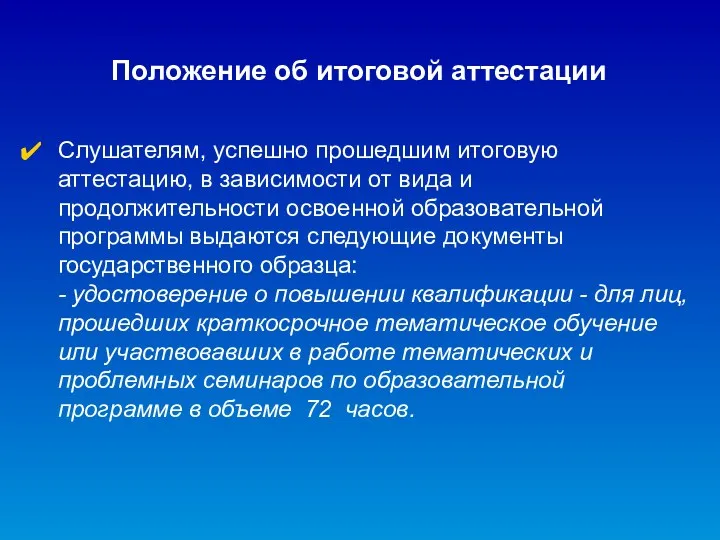 Положение об итоговой аттестации

✔ Слушателям, успешно прошедшим итоговую аттестацию, в зависимости от вида и продолжительности освоенной образовательной программы выдаются следующие документы государственного образца:
- удостоверение о повышении квалификации - для лиц, прошедших краткосрочное тематическое обучение или участвовавших в работе тематических и проблемных семинаров по образовательной программе в объеме 72 часов.